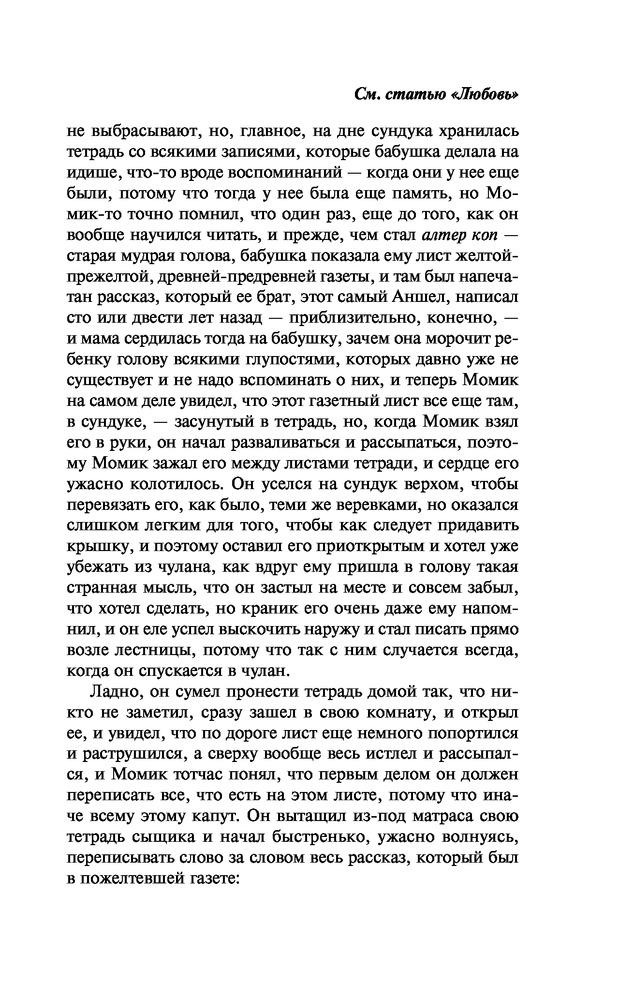 См. статью «Любовь»

не выбрасывают, но, главное, на дне сундука хранилась тетрадь со всякими записями, которые бабушка делала на идише, что-то вроде воспоминаний — когда они у нее еще были, потому что тогда у нее была еще память, но Момик-то точно помнил, что один раз, еще до того, как он вообще научился читать, и прежде, чем стал алтер коп — старая мудрая голова, бабушка показала ему лист желтой-прежелтой, древней-предревней газеты, и там был напечатан рассказ, который ее брат, этот самый Аншел, написал сто или двести лет назад — приблизительно, конечно, — и мама сердилась тогда на бабушку, зачем она морочит ребенку голову всякими глупостями, которых давно уже не существует и не надо вспоминать о них, и теперь Момик на самом деле увидел, что этот газетный лист все еще там, в сундуке, — засунутый в тетрадь, но, когда Момик взял его в руки, он начал разваливаться и рассыпаться, поэтому Момик зажал его между листами тетради, и сердце его ужасно колотилось. Он уселся на сундук верхом, чтобы перевязать его, как было, теми же веревками, но оказался слишком легким для того, чтобы как следует придавить крышку, и поэтому оставил его приоткрытым и хотел уже убежать из чулана, как вдруг ему пришла в голову такая странная мысль, что он застыл на месте и совсем забыл, что хотел сделать, но краник его очень даже ему напомнил, и он еле успел выскочить наружу и стал писать прямо возле лестницы, потому что так с ним случается всегда, когда он спускается в чулан.

Ладно, он сумел пронести тетрадь домой так, что никто не заметил, сразу зашел в свою комнату, и открыл ее, и увидел, что по дороге лист еще немного попортился и раструшился, а сверху вообще весь истлел и рассыпался, и Момик тотчас понял, что первым делом он должен переписать все, что есть на этом листе, потому что иначе всему этому капут. Он вытащил из-под матраса свою тетрадь сыщика и начал быстренько, ужасно волнуясь, переписывать слово за словом весь рассказ, который был в пожелтевшей газете: